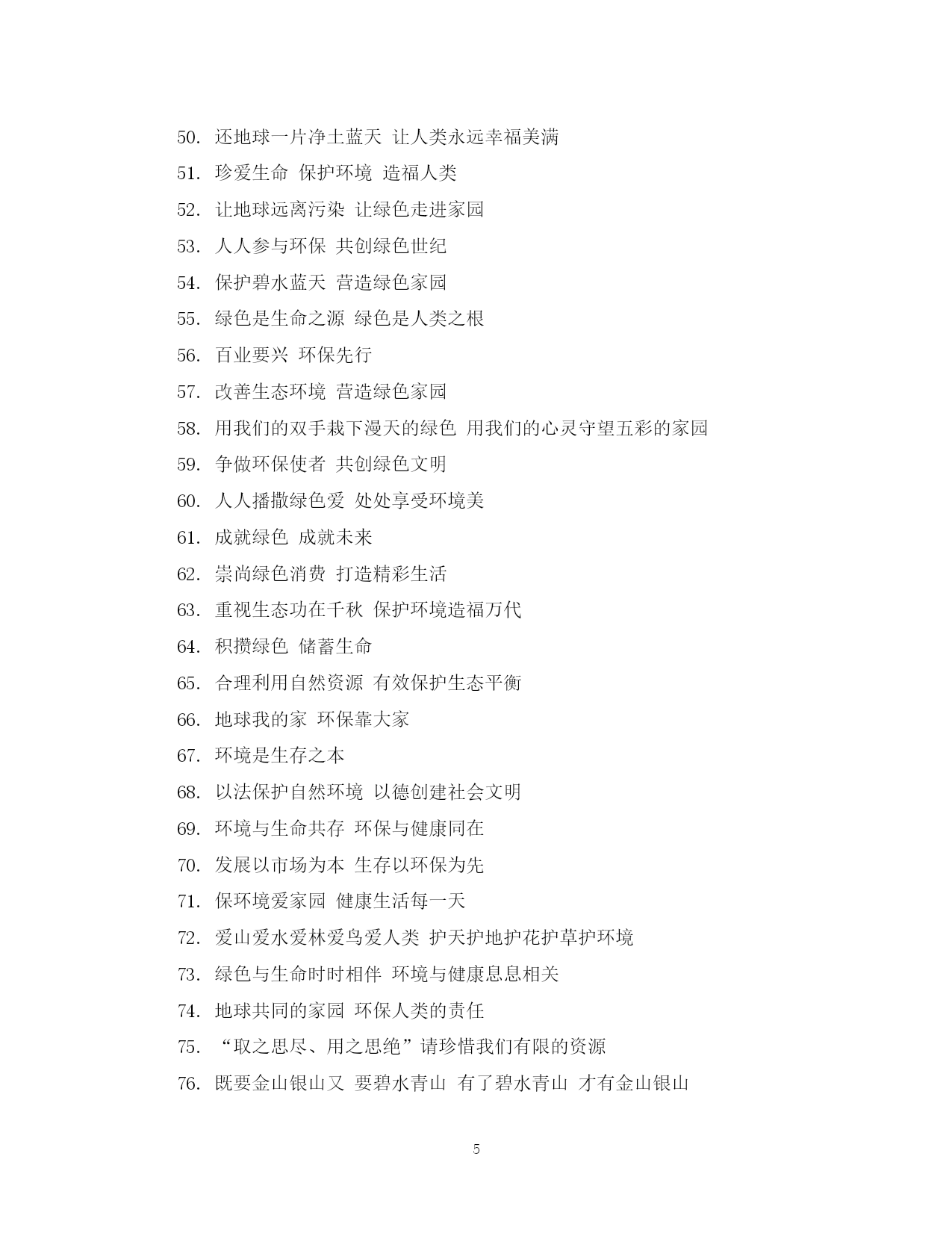 50. 还地球一片净土蓝天 让人类永远幸福美满

51. 珍爱生命 保护环境 造福人类

52. 让地球远离污染 让绿色走进家园

53. 人人参与环保 共创绿色世纪

54. 保护碧水蓝天 营造绿色家园

55. 绿色是生命之源 绿色是人类之根

56. 百业要兴 环保先行

57. 改善生态环境 营造绿色家园

58. 用我们的双手栽下漫天的绿色 用我们的心灵守望五彩的家园

59. 争做环保使者 共创绿色文明

60. 人人播撒绿色爱 处处享受环境美

61. 成就绿色 成就未来

62. 崇尚绿色消费 打造精彩生活

63. 重视生态功在千秋 保护环境造福万代

64. 积攒绿色 储蓄生命

65. 合理利用自然资源 有效保护生态平衡

66. 地球我的家 环保靠大家

67. 环境是生存之本

68. 以法保护自然环境 以德创建社会文明

69. 环境与生命共存 环保与健康同在

70. 发展以市场为本 生存以环保为先

71. 保环境爱家园 健康生活每一天

72. 爱山爱水爱林爱鸟爱人类 护天护地护花护草护环境

73. 绿色与生命时时相伴 环境与健康息息相关

74. 地球共同的家园 环保人类的责任

75. “取之思尽、用之思绝”请珍惜我们有限的资源

76. 既要金山银山又 要碧水青山 有了碧水青山 才有金山银山

5